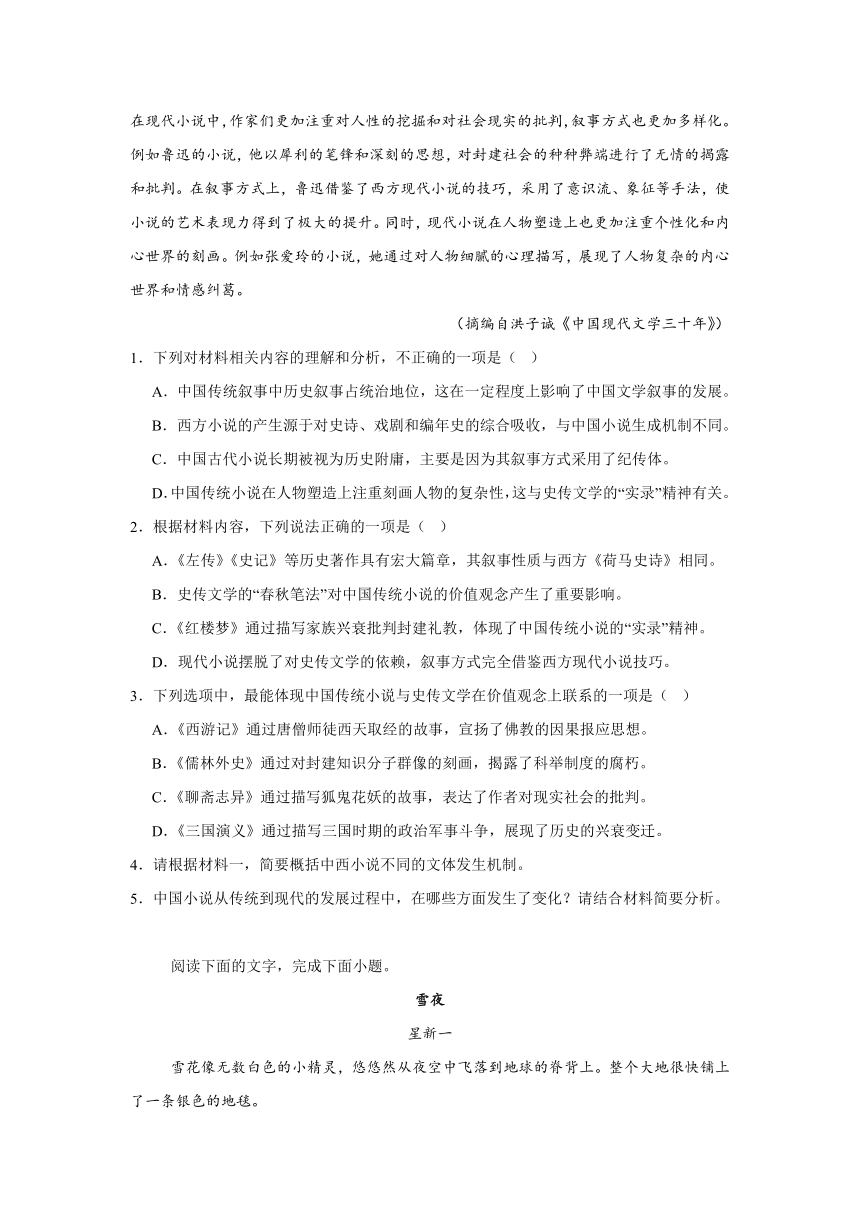 在现代小说中，作家们更加注重对人性的挖掘和对社会现实的批判，叙事方式也更加多样化。例如鲁迅的小说，他以犀利的笔锋和深刻的思想，对封建社会的种种弊端进行了无情的揭露和批判。在叙事方式上，鲁迅借鉴了西方现代小说的技巧，采用了意识流、象征等手法，使小说的艺术表现力得到了极大的提升。同时，现代小说在人物塑造上也更加注重个性化和内心世界的刻画。例如张爱玲的小说，她通过对人物细腻的心理描写，展现了人物复杂的内心世界和情感纠葛。

（摘编自洪子诚《中国现代文学三十年》）

1．下列对材料相关内容的理解和分析，不正确的一项是（ ）

A．中国传统叙事中历史叙事占统治地位，这在一定程度上影响了中国文学叙事的发展。

B．西方小说的产生源于对史诗、戏剧和编年史的综合吸收，与中国小说生成机制不同。

C．中国古代小说长期被视为历史附庸，主要是因为其叙事方式采用了纪传体。

D．中国传统小说在人物塑造上注重刻画人物的复杂性，这与史传文学的“实录”精神有关。

2．根据材料内容，下列说法正确的一项是（ ）

A．《左传》《史记》等历史著作具有宏大篇章，其叙事性质与西方《荷马史诗》相同。

B．史传文学的“春秋笔法”对中国传统小说的价值观念产生了重要影响。

C．《红楼梦》通过描写家族兴衰批判封建礼教，体现了中国传统小说的“实录”精神。

D．现代小说摆脱了对史传文学的依赖，叙事方式完全借鉴西方现代小说技巧。

3．下列选项中，最能体现中国传统小说与史传文学在价值观念上联系的一项是（ ）

A．《西游记》通过唐僧师徒西天取经的故事，宣扬了佛教的因果报应思想。

B．《儒林外史》通过对封建知识分子群像的刻画，揭露了科举制度的腐朽。

C．《聊斋志异》通过描写狐鬼花妖的故事，表达了作者对现实社会的批判。

D．《三国演义》通过描写三国时期的政治军事斗争，展现了历史的兴衰变迁。

4．请根据材料一，简要概括中西小说不同的文体发生机制。

5．中国小说从传统到现代的发展过程中，在哪些方面发生了变化？请结合材料简要分析。

阅读下面的文字，完成下面小题。

雪夜

星新一

雪花像无数白色的小精灵，悠悠然从夜空中飞落到地球的脊背上。整个大地很快铺上了一条银色的地毯。